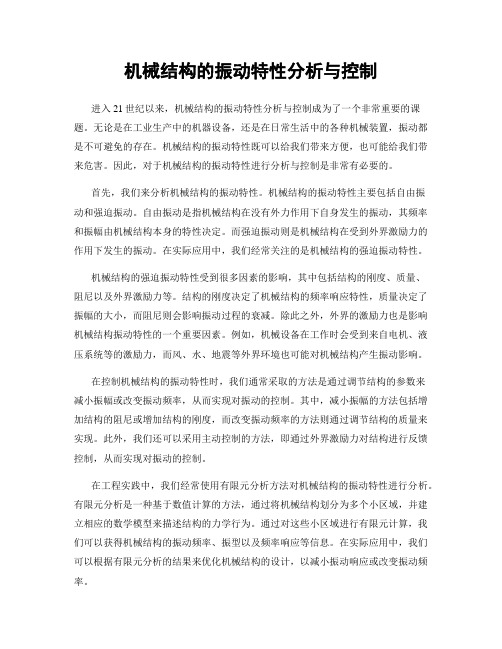 机械结构的振动特性分析与控制

进入21世纪以来，机械结构的振动特性分析与控制成为了一个非常重要的课题。无论是在工业生产中的机器设备，还是在日常生活中的各种机械装置，振动都是不可避免的存在。机械结构的振动特性既可以给我们带来方便，也可能给我们带来危害。因此，对于机械结构的振动特性进行分析与控制是非常有必要的。

首先，我们来分析机械结构的振动特性。机械结构的振动特性主要包括自由振动和强迫振动。自由振动是指机械结构在没有外力作用下自身发生的振动，其频率和振幅由机械结构本身的特性决定。而强迫振动则是机械结构在受到外界激励力的作用下发生的振动。在实际应用中，我们经常关注的是机械结构的强迫振动特性。

机械结构的强迫振动特性受到很多因素的影响，其中包括结构的刚度、质量、阻尼以及外界激励力等。结构的刚度决定了机械结构的频率响应特性，质量决定了振幅的大小，而阻尼则会影响振动过程的衰减。除此之外，外界的激励力也是影响机械结构振动特性的一个重要因素。例如，机械设备在工作时会受到来自电机、液压系统等的激励力，而风、水、地震等外界环境也可能对机械结构产生振动影响。

在控制机械结构的振动特性时，我们通常采取的方法是通过调节结构的参数来减小振幅或改变振动频率，从而实现对振动的控制。其中，减小振幅的方法包括增加结构的阻尼或增加结构的刚度，而改变振动频率的方法则通过调节结构的质量来实现。此外，我们还可以采用主动控制的方法，即通过外界激励力对结构进行反馈控制，从而实现对振动的控制。

在工程实践中，我们经常使用有限元分析方法对机械结构的振动特性进行分析。有限元分析是一种基于数值计算的方法，通过将机械结构划分为多个小区域，并建立相应的数学模型来描述结构的力学行为。通过对这些小区域进行有限元计算，我们可以获得机械结构的振动频率、振型以及频率响应等信息。在实际应用中，我们可以根据有限元分析的结果来优化机械结构的设计，以减小振动响应或改变振动频率。